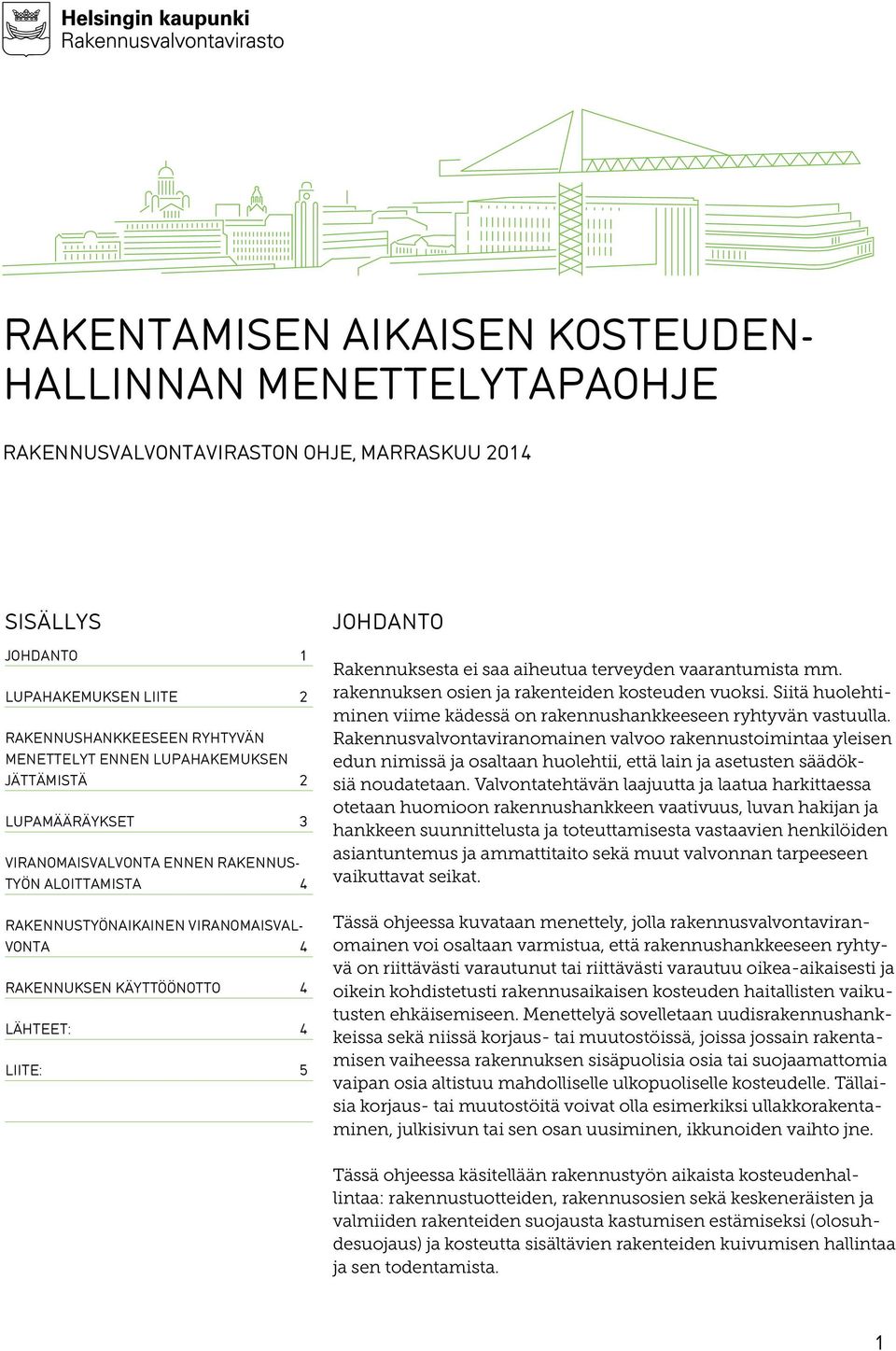 Helsingin kaupunki
Rakennusvalvontavirasto

RAKENTAMISEN AIKAISEN KOSTEUDENHALLINNAN MENETTELYTAPAOHJE

RAKENNUSVALVONTAVIRASTON OHJE, MARRASKUU 2014

SISÄLLYS

JOHDANTO 1

LUPAHAKEMUKSEN LIITE 2

RAKENNUSHANKKEESEEN RYHTYVÄN MENETTELYT ENNEN LUPAHAKEMUKSEN JÄTTÄMISTÄ 2

LUPAMÄÄRÄYKSET 3

VIRANOMAISVALVONTA ENNEN RAKENNUSTYÖN ALOITTAMISTA 4

RAKENNUSTYÖNAIKAINEN VIRANOMAISVALVONTA 4

RAKENNUKSEN KÄYTTÖÖNOTTO 4

LÄHTEET: 4

LIITE: 5

JOHDANTO

Rakennuksesta ei saa aiheutua terveyden vaarantumista mm. rakennuksen osien ja rakenteiden kosteuden vuoksi. Siitä huolehtiminen viime kädessä on rakennushankkeeseen ryhtyvän vastuulla. Rakennusvalvontaviranomainen valvoo rakennustoimintaa yleisen edun nimissä ja osaltaan huolehtii, että lain ja asetusten säädöksiä noudatetaan. Valvontatehtävän laajuutta ja laatua harkittaessa otetaan huomioon rakennushankkeen vaativuus, luvan hakijan ja hankkeen suunnittelusta ja toteuttamisesta vastaavien henkilöiden asiantuntemus ja ammattitaito sekä muut valvonnan tarpeeseen vaikuttavat seikat.

Tässä ohjeessa kuvataan menettely, jolla rakennusvalvontaviranomainen voi osaltaan varmistua, että rakennushankkeeseen ryhtyvä on riittävästi varautunut tai riittävästi varautuu oikea-aikaisesti ja oikein kohdistetusti rakennusaikaisen kosteuden haitallisten vaikutusten ehkäisemiseen. Menettelyä sovelletaan uudisrakennushankkeissa sekä niissä korjaus- tai muutostöissä, joissa jossain rakentamisen vaiheessa rakennuksen sisäpuolisia osia tai suojaamattomia vaipan osia altistuu mahdolliselle ulkopuoliselle kosteudelle. Tällaisia korjaus- tai muutostöitä voivat olla esimerkiksi ullakkorakentaminen, julkisivun tai sen osan uusiminen, ikkunoiden vaihto jne.

Tässä ohjeessa käsitellään rakennustyön aikaista kosteudenhallintaa: rakennustuotteiden, rakennusosien sekä keskeneräisten ja valmiiden rakenteiden suojausta kastumisen estämiseksi (olosuhdesuojaus) ja kosteutta sisältävien rakenteiden kuivumisen hallintaa ja sen todentamista.

1